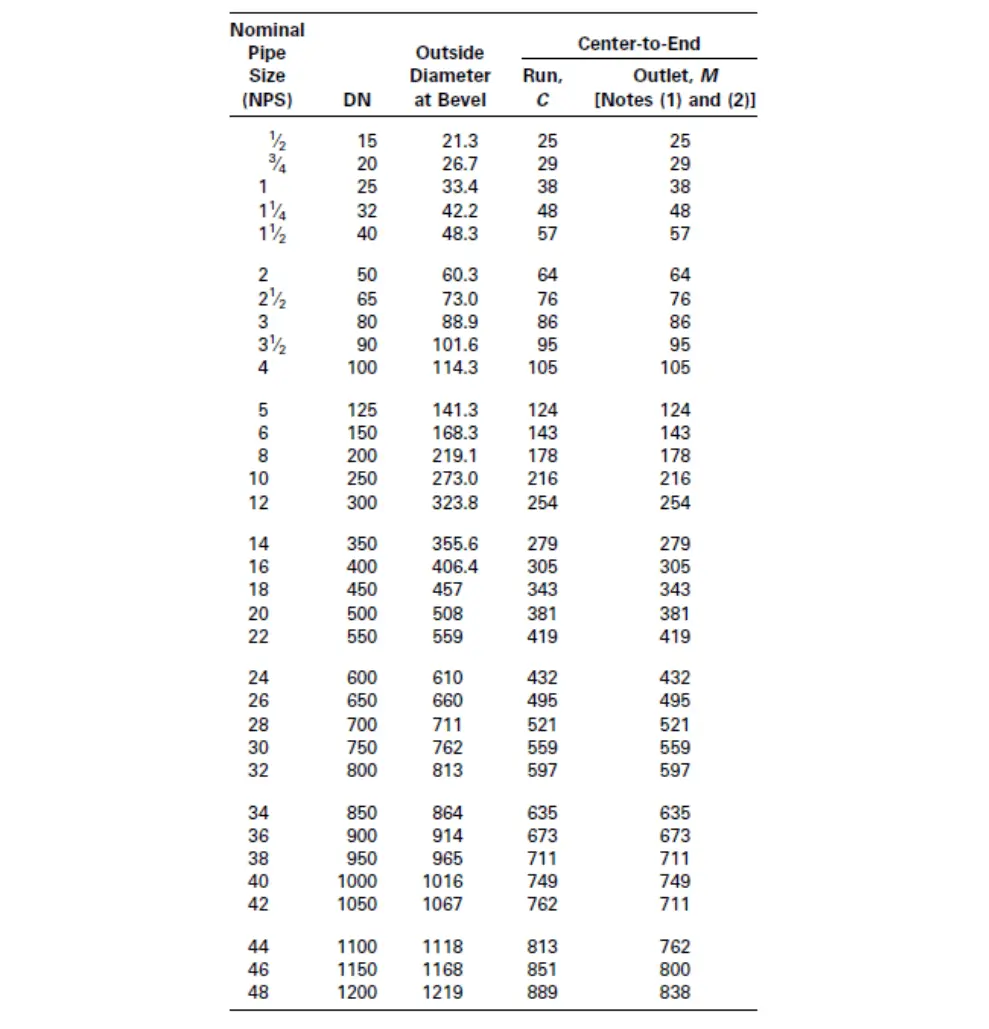 | Nominal Pipe Size (NPS) | DN | Outside Diameter at Bevel | Center-to-End Run, $C$ | Center-to-End Outlet, $M$ [Notes (1) and (2)] |
|---|---|---|---|---|
| $\frac{1}{2}$ | 15 | 21.3 | 25 | 25 |
| $\frac{3}{4}$ | 20 | 26.7 | 29 | 29 |
| 1 | 25 | 33.4 | 38 | 38 |
| $1\frac{1}{4}$ | 32 | 42.2 | 48 | 48 |
| $1\frac{1}{2}$ | 40 | 48.3 | 57 | 57 |
| 2 | 50 | 60.3 | 64 | 64 |
| $2\frac{1}{2}$ | 65 | 73.0 | 76 | 76 |
| 3 | 80 | 88.9 | 86 | 86 |
| $3\frac{1}{2}$ | 90 | 101.6 | 95 | 95 |
| 4 | 100 | 114.3 | 105 | 105 |
| 5 | 125 | 141.3 | 124 | 124 |
| 6 | 150 | 168.3 | 143 | 143 |
| 8 | 200 | 219.1 | 178 | 178 |
| 10 | 250 | 273.0 | 216 | 216 |
| 12 | 300 | 323.8 | 254 | 254 |
| 14 | 350 | 355.6 | 279 | 279 |
| 16 | 400 | 406.4 | 305 | 305 |
| 18 | 450 | 457 | 343 | 343 |
| 20 | 500 | 508 | 381 | 381 |
| 22 | 550 | 559 | 419 | 419 |
| 24 | 600 | 610 | 432 | 432 |
| 26 | 650 | 660 | 495 | 495 |
| 28 | 700 | 711 | 521 | 521 |
| 30 | 750 | 762 | 559 | 559 |
| 32 | 800 | 813 | 597 | 597 |
| 34 | 850 | 864 | 635 | 635 |
| 36 | 900 | 914 | 673 | 673 |
| 38 | 950 | 965 | 711 | 711 |
| 40 | 1000 | 1016 | 749 | 749 |
| 42 | 1050 | 1067 | 762 | 711 |
| 44 | 1100 | 1118 | 813 | 762 |
| 46 | 1150 | 1168 | 851 | 800 |
| 48 | 1200 | 1219 | 889 | 838 |